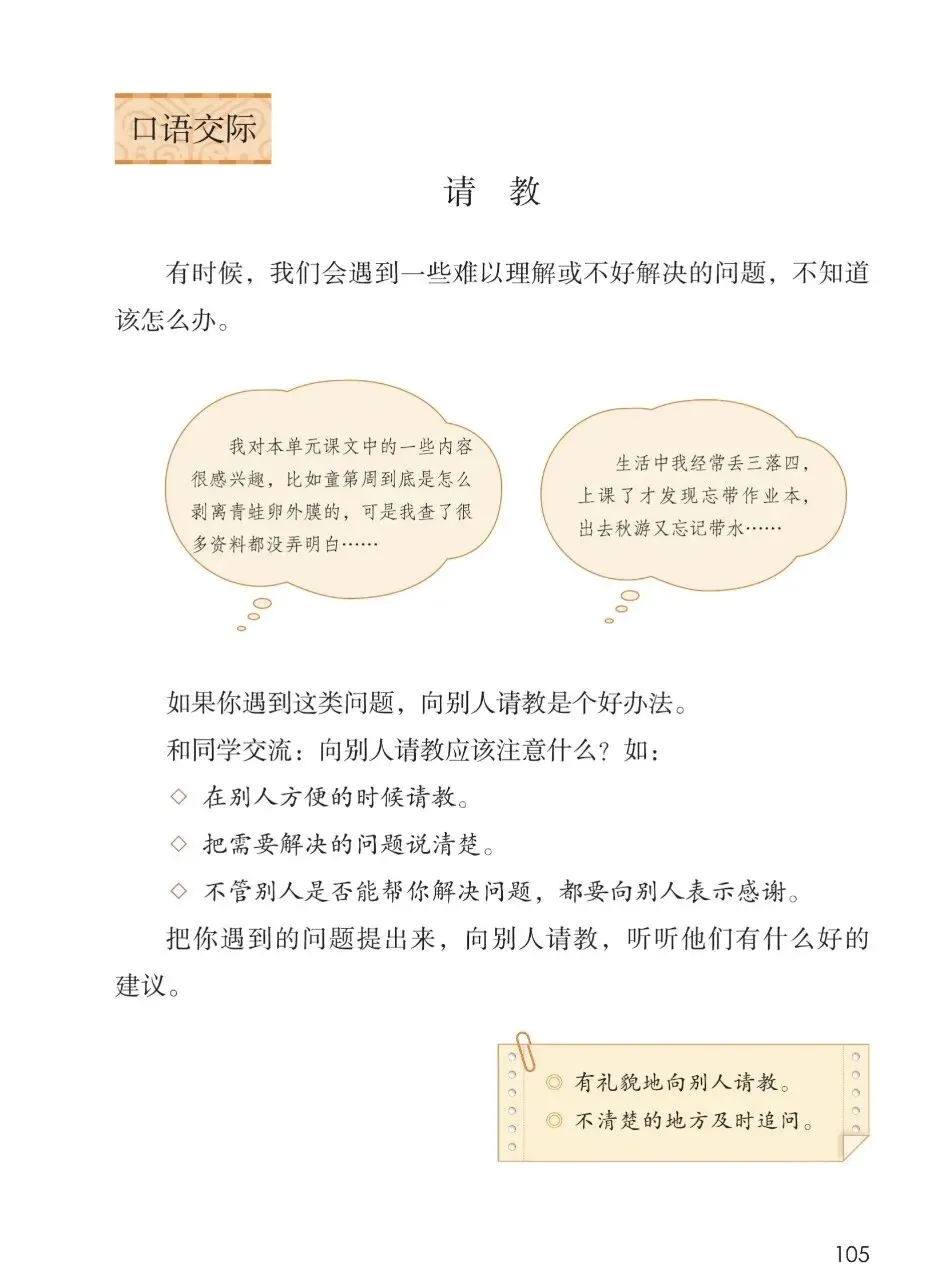 口语交际

请 教

有时候，我们会遇到一些难以理解或不好解决的问题，不知道该怎么办。

我对本单元课文中的一些内容很感兴趣，比如童第周到底是怎么剥离青蛙卵外膜的，可是我查了很多资料都没弄明白……

生活中我经常丢三落四，上课了才发现忘带作业本，出去秋游又忘记带水……

如果你遇到这类问题，向别人请教是个好办法。

和同学交流：向别人请教应该注意什么？如：

◇ 在别人方便的时候请教。

◇ 把需要解决的问题说清楚。

◇ 不管别人是否能帮你解决问题，都要向别人表示感谢。

把你遇到的问题提出来，向别人请教，听听他们有什么好的建议。

◎ 有礼貌地向别人请教。
◎ 不清楚的地方及时追问。

105